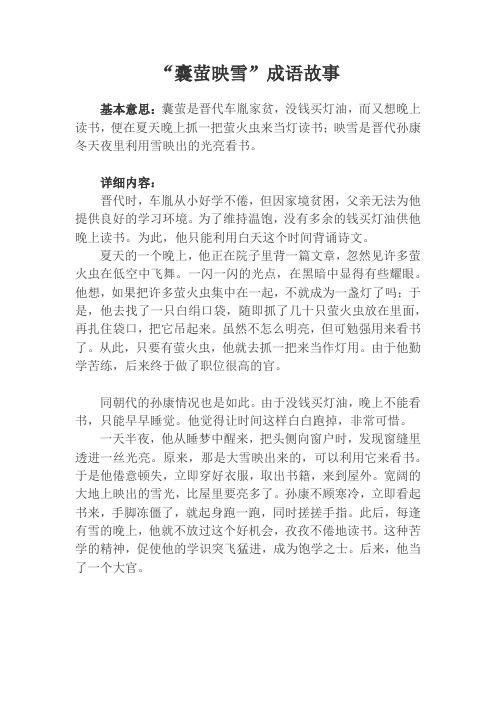 “囊萤映雪”成语故事

基本意思：囊萤是晋代车胤家贫，没钱买灯油，而又想晚上读书，便在夏天晚上抓一把萤火虫来当灯读书；映雪是晋代孙康冬天夜里利用雪映出的光亮看书。

详细内容：
晋代时，车胤从小好学不倦，但因家境贫困，父亲无法为他提供良好的学习环境。为了维持温饱，没有多余的钱买灯油供他晚上读书。为此，他只能利用白天这个时间背诵诗文。

夏天的一个晚上，他正在院子里背一篇文章，忽然见许多萤火虫在低空中飞舞。一闪一闪的光点，在黑暗中显得有些耀眼。他想，如果把许多萤火虫集中在一起，不就成为一盏灯了吗；于是，他去找了一只白绢口袋，随即抓了几十只萤火虫放在里面，再扎住袋口，把它吊起来。虽然不怎么明亮，但可勉强用来看书了。从此，只要有萤火虫，他就去抓一把来当作灯用。由于他勤学苦练，后来终于做了职位很高的官。

同朝代的孙康情况也是如此。由于没钱买灯油，晚上不能看书，只能早早睡觉。他觉得让时间这样白白跑掉，非常可惜。

一天半夜，他从睡梦中醒来，把头侧向窗户时，发现窗缝里透进一丝光亮。原来，那是大雪映出来的，可以利用它来看书。于是他倦意顿失，立即穿好衣服，取出书籍，来到屋外。宽阔的大地上映出的雪光，比屋里要亮多了。孙康不顾寒冷，立即看起书来，手脚冻僵了，就起身跑一跑，同时搓搓手指。此后，每逢有雪的晚上，他就不放过这个好机会，孜孜不倦地读书。这种苦学的精神，促使他的学识突飞猛进，成为饱学之士。后来，他当了一个大官。